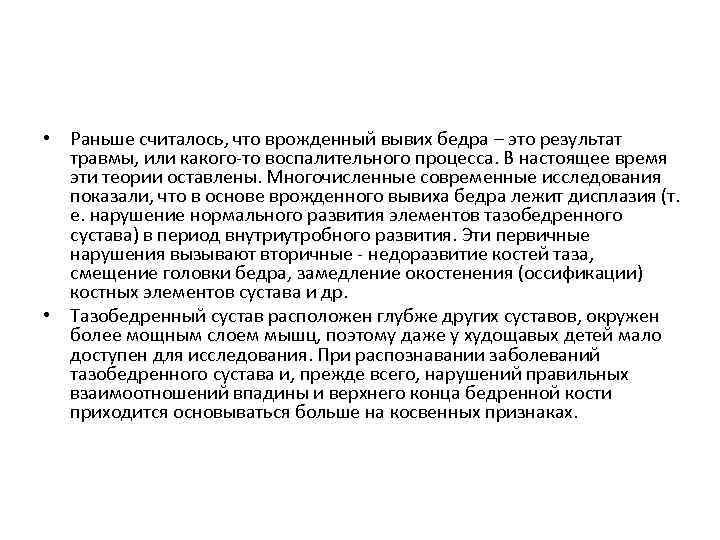 • Раньше считалось, что врожденный вывих бедра – это результат травмы, или какого-то воспалительного процесса. В настоящее время эти теории оставлены. Многочисленные современные исследования показали, что в основе врожденного вывиха бедра лежит дисплазия (т. е. нарушение нормального развития элементов тазобедренного сустава) в период внутриутробного развития. Эти первичные нарушения вызывают вторичные - недоразвитие костей таза, смещение головки бедра, замедление окостенения (оссификации) костных элементов сустава и др.

• Тазобедренный сустав расположен глубже других суставов, окружен более мощным слоем мышц, поэтому даже у худощавых детей мало доступен для исследования. При распознавании заболеваний тазобедренного сустава и, прежде всего, нарушений правильных взаимоотношений впадины и верхнего конца бедренной кости приходится основываться больше на косвенных признаках.